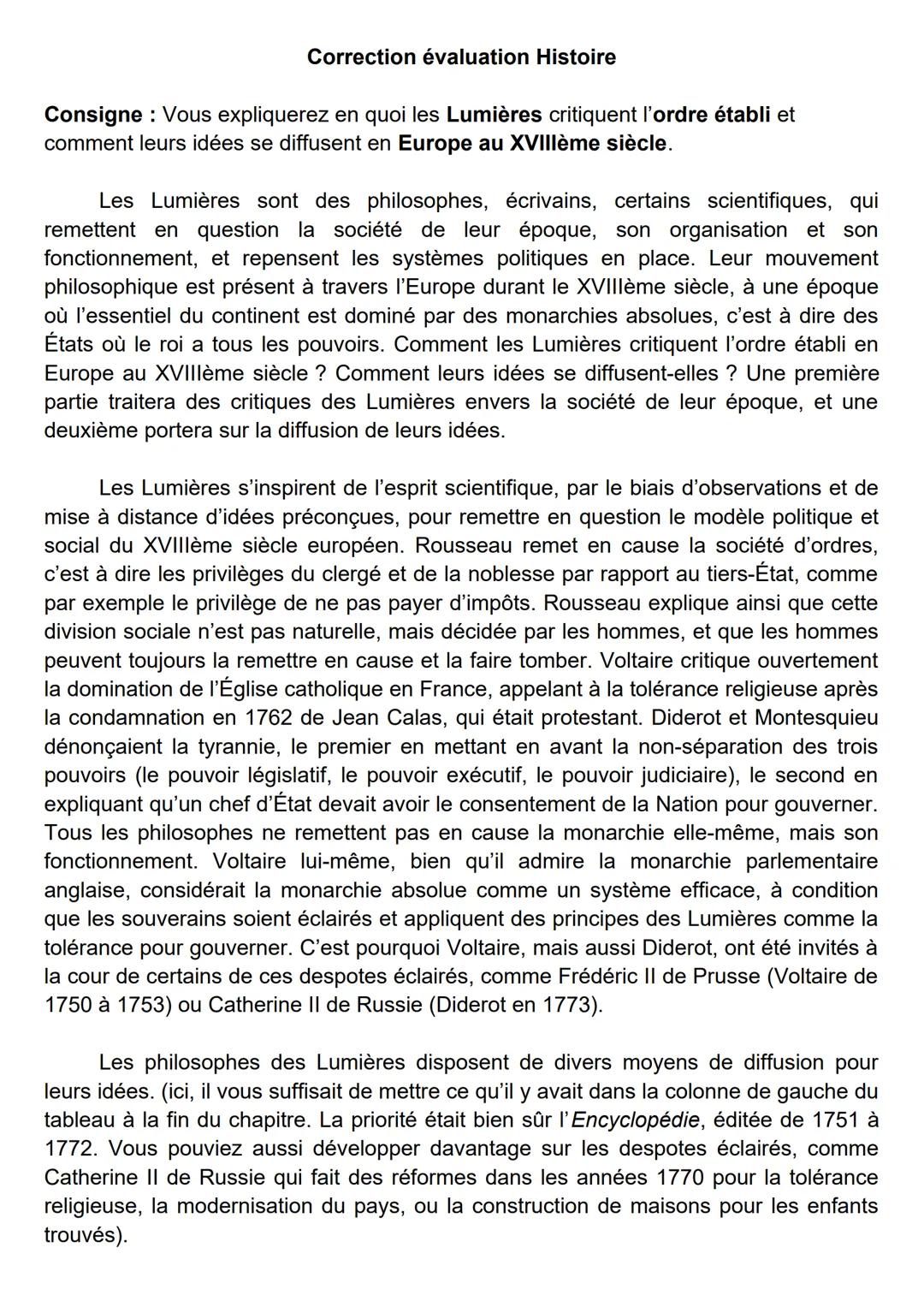 Correction évaluation Histoire

Consigne : Vous expliquerez en quoi les Lumières critiquent l'ordre établi et comment leurs idées se diffusent en Europe au XVIIIème siècle.

Les Lumières sont des philosophes, écrivains, certains scientifiques, qui remettent en question la société de leur époque, son organisation et son fonctionnement, et repensent les systèmes politiques en place. Leur mouvement philosophique est présent à travers l'Europe durant le XVIIIème siècle, à une époque où l'essentiel du continent est dominé par des monarchies absolues, c'est à dire des États où le roi a tous les pouvoirs. Comment les Lumières critiquent l'ordre établi en Europe au XVIIIème siècle ? Comment leurs idées se diffusent-elles ? Une première partie traitera des critiques des Lumières envers la société de leur époque, et une deuxième portera sur la diffusion de leurs idées.

Les Lumières s'inspirent de l'esprit scientifique, par le biais d'observations et de mise à distance d'idées préconçues, pour remettre en question le modèle politique et social du XVIIIème siècle européen. Rousseau remet en cause la société d'ordres, c'est à dire les privilèges du clergé et de la noblesse par rapport au tiers-État, comme par exemple le privilège de ne pas payer d'impôts. Rousseau explique ainsi que cette division sociale n'est pas naturelle, mais décidée par les hommes, et que les hommes peuvent toujours la remettre en cause et la faire tomber. Voltaire critique ouvertement la domination de l'Église catholique en France, appelant à la tolérance religieuse après la condamnation en 1762 de Jean Calas, qui était protestant. Diderot et Montesquieu dénonçaient la tyrannie, le premier en mettant en avant la non-séparation des trois pouvoirs (le pouvoir législatif, le pouvoir exécutif, le pouvoir judiciaire), le second en expliquant qu'un chef d'État devait avoir le consentement de la Nation pour gouverner. Tous les philosophes ne remettent pas en cause la monarchie elle-même, mais son fonctionnement. Voltaire lui-même, bien qu'il admire la monarchie parlementaire anglaise, considérait la monarchie absolue comme un système efficace, à condition que les souverains soient éclairés et appliquent des principes des Lumières comme la tolérance pour gouverner. C'est pourquoi Voltaire, mais aussi Diderot, ont été invités à la cour de certains de ces despotes éclairés, comme Frédéric II de Prusse (Voltaire de 1750 à 1753) ou Catherine II de Russie (Diderot en 1773).

Les philosophes des Lumières disposent de divers moyens de diffusion pour leurs idées. (ici, il vous suffisait de mettre ce qu'il y avait dans la colonne de gauche du tableau à la fin du chapitre. La priorité était bien sûr l'Encyclopédie, éditée de 1751 à 1772. Vous pouviez aussi développer davantage sur les despotes éclairés, comme Catherine II de Russie qui fait des réformes dans les années 1770 pour la tolérance religieuse, la modernisation du pays, ou la construction de maisons pour les enfants trouvés).